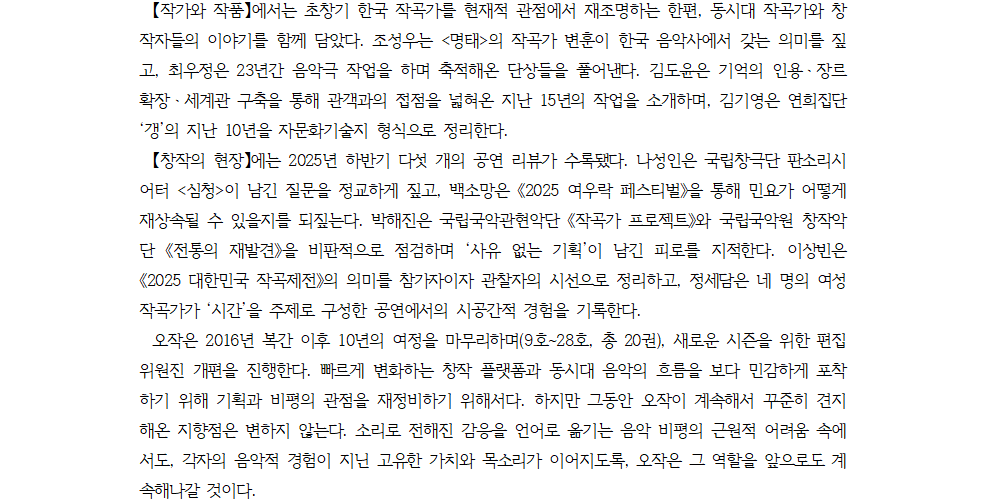 【작가와 작품】에서는 초창기 한국 작곡가를 현재적 관점에서 재조명하는 한편, 동시대 작곡가와 창작자들의 이야기를 함께 담았다. 조성우는 <명태>의 작곡가 변훈이 한국 음악사에서 갖는 의미를 짚고, 최우정은 23년간 음악극 작업을 하며 축적해온 단상들을 풀어낸다. 김도윤은 기억의 인용·장르 확장·세계관 구축을 통해 관객과의 접점을 넓혀온 지난 15년의 작업을 소개하며, 김기영은 연희집단 '갱'의 지난 10년을 자문화기술지 형식으로 정리한다.

【창작의 현장】에는 2025년 하반기 다섯 개의 공연 리뷰가 수록됐다. 나성인은 국립창극단 판소리시어터 <심청>이 남긴 질문을 정교하게 짚고, 백소망은 《2025 여우락 페스티벌》을 통해 민요가 어떻게 재상속될 수 있을지를 되짚는다. 박해진은 국립국악관현악단 《작곡가 프로젝트》와 국립국악원 창작악단 《전통의 재발견》을 비판적으로 점검하며 '사유 없는 기획'이 남긴 피로를 지적한다. 이상빈은 《2025 대한민국 작곡제전》의 의미를 참가자이자 관찰자의 시선으로 정리하고, 정세담은 네 명의 여성 작곡가가 '시간'을 주제로 구성한 공연에서의 시공간적 경험을 기록한다.

오작은 2016년 복간 이후 10년의 여정을 마무리하며(9호~28호, 총 20권), 새로운 시즌을 위한 편집위원진 개편을 진행한다. 빠르게 변화하는 창작 플랫폼과 동시대 음악의 흐름을 보다 민감하게 포착하기 위해 기획과 비평의 관점을 재정비하기 위해서다. 하지만 그동안 오작이 계속해서 꾸준히 견지해온 지향점은 변하지 않는다. 소리로 전해진 감응을 언어로 옮기는 음악 비평의 근원적 어려움 속에서도, 각자의 음악적 경험이 지닌 고유한 가치와 목소리가 이어지도록, 오작은 그 역할을 앞으로도 계속해나갈 것이다.